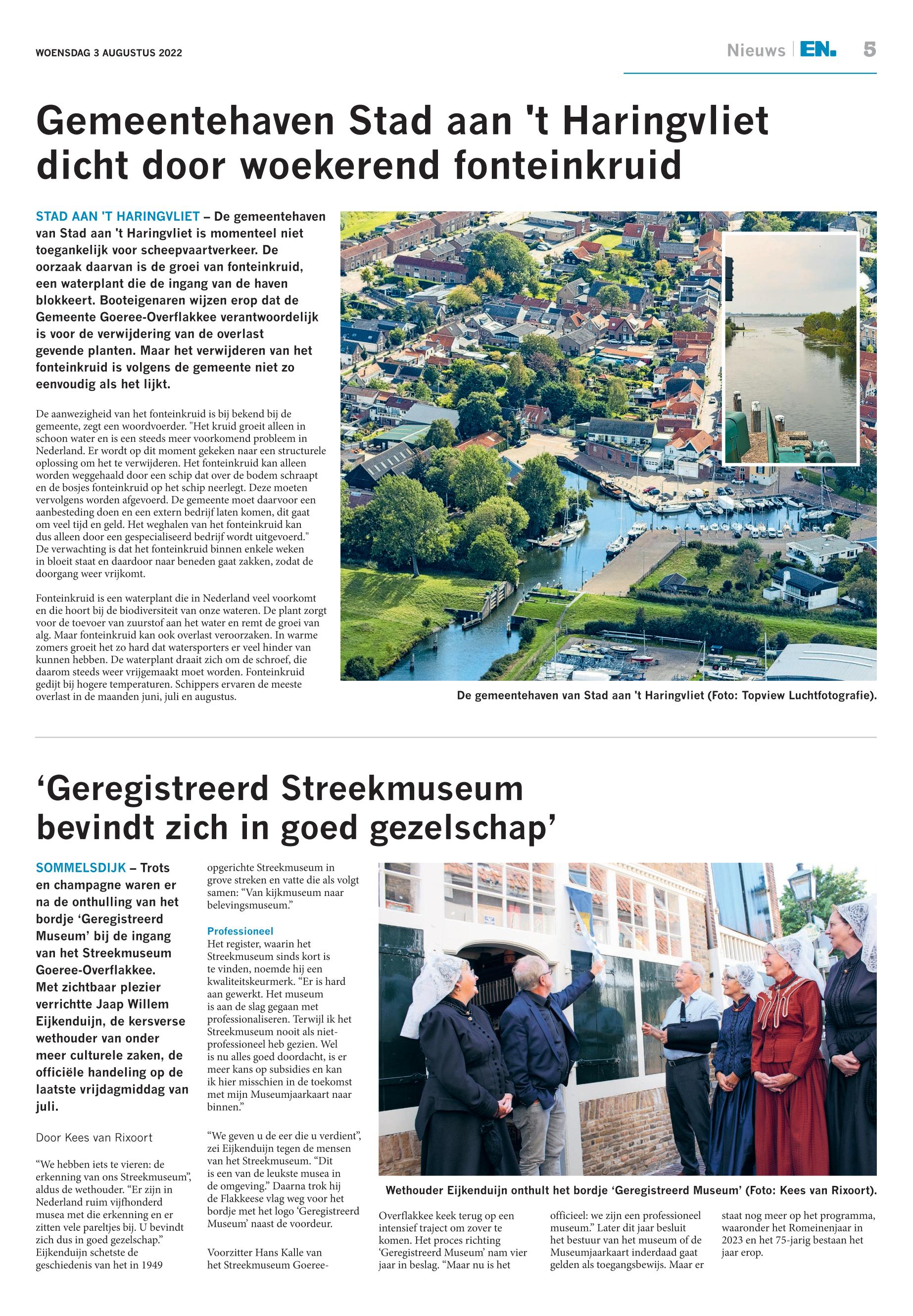 WOENSDAG 3 AUGUSTUS 2022

Nieuws | EN. 5

Gemeentehaven Stad aan 't Haringvliet dicht door woekerend fonteinkruid

STAD AAN 'T HARINGVLIET – De gemeentehaven van Stad aan 't Haringvliet is momenteel niet toegankelijk voor scheepvaartverkeer. De oorzaak daarvan is de groei van fonteinkruid, een waterplant die de ingang van de haven blokkeert. Booteigenaren wijzen erop dat de Gemeente Goeree-Overflakkee verantwoordelijk is voor de verwijdering van de overlast gevende planten. Maar het verwijderen van het fonteinkruid is volgens de gemeente niet zo eenvoudig als het lijkt.

De aanwezigheid van het fonteinkruid is bij bekend bij de gemeente, zegt een woordvoerder. "Het kruid groeit alleen in schoon water en is een steeds meer voorkomend probleem in Nederland. Er wordt op dit moment gekeken naar een structurele oplossing om het te verwijderen. Het fonteinkruid kan alleen worden weggehaald door een schip dat over de bodem schraapt en de bosjes fonteinkruid op het schip neerlegt. Deze moeten vervolgens worden afgevoerd. De gemeente moet daarvoor een aanbesteding doen en een extern bedrijf laten komen, dit gaat om veel tijd en geld. Het weghalen van het fonteinkruid kan dus alleen door een gespecialiseerd bedrijf wordt uitgevoerd." De verwachting is dat het fonteinkruid binnen enkele weken in bloeit staat en daardoor naar beneden gaat zakken, zodat de doorgang weer vrijkomt.

Fonteinkruid is een waterplant die in Nederland veel voorkomt en die hoort bij de biodiversiteit van onze wateren. De plant zorgt voor de toevoer van zuurstof aan het water en remt de groei van alg. Maar fonteinkruid kan ook overlast veroorzaken. In warme zomers groeit het zo hard dat watersporters er veel hinder van kunnen hebben. De waterplant draait zich om de schroef, die daarom steeds weer vrijgemaakt moet worden. Fonteinkruid gedijt bij hogere temperaturen. Schippers ervaren de meeste overlast in de maanden juni, juli en augustus.

De gemeentehaven van Stad aan 't Haringvliet (Foto: Topview Luchtfotografie).

‘Geregistreerd Streekmuseum bevindt zich in goed gezelschap’

SOMMELSDIJK – Trots en champagne waren er na de onthulling van het bordje ‘Geregistreerd Museum’ bij de ingang van het Streekmuseum Goeree-Overflakkee. Met zichtbaar plezier verrichtte Jaap Willem Eijkenduijn, de kersverse wethouder van onder meer culturele zaken, de officiële handeling op de laatste vrijdagmiddag van juli.

Door Kees van Rixoort

“We hebben iets te vieren: de erkenning van ons Streekmuseum”, aldus de wethouder. “Er zijn in Nederland ruim vijfhonderd musea met die erkenning en er zitten vele pareltjes bij. U bevindt zich dus in goed gezelschap.” Eijkenduijn schetste de geschiedenis van het in 1949 opgerichte Streekmuseum in grove streken en vatte die als volgt samen: “Van kijkmuseum naar belevingsmuseum.”

Professioneel
Het register, waarin het Streekmuseum sinds kort is te vinden, noemde hij een kwaliteitskeurmerk. “Er is hard aan gewerkt. Het museum is aan de slag gegaan met professionaliseren. Terwijl ik het Streekmuseum nooit als niet-professioneel heb gezien. Wel is nu alles goed doordacht, is er meer kans op subsidies en kan ik hier misschien in de toekomst met mijn Museumjaarkaart naar binnen.”

“We geven u de eer die u verdient”, zei Eijkenduijn tegen de mensen van het Streekmuseum. “Dit is een van de leukste musea in de omgeving.” Daarna trok hij de Flakkeese vlag weg voor het bordje met het logo ‘Geregistreerd Museum’ naast de voordeur.

Voorzitter Hans Kalle van het Streekmuseum Goeree-Overflakkee keek terug op een intensief traject om zover te komen. Het proces richting ‘Geregistreerd Museum’ nam vier jaar in beslag. “Maar nu is het officieel: we zijn een professioneel museum.” Later dit jaar besluit het bestuur van het museum of de Museumjaarkaart inderdaad gaat gelden als toegangsbewijs. Maar er staat nog meer op het programma, waaronder het Romeinenjaar in 2023 en het 75-jarig bestaan het jaar erop.

Wethouder Eijkenduijn onthult het bordje ‘Geregistreerd Museum’ (Foto: Kees van Rixoort).